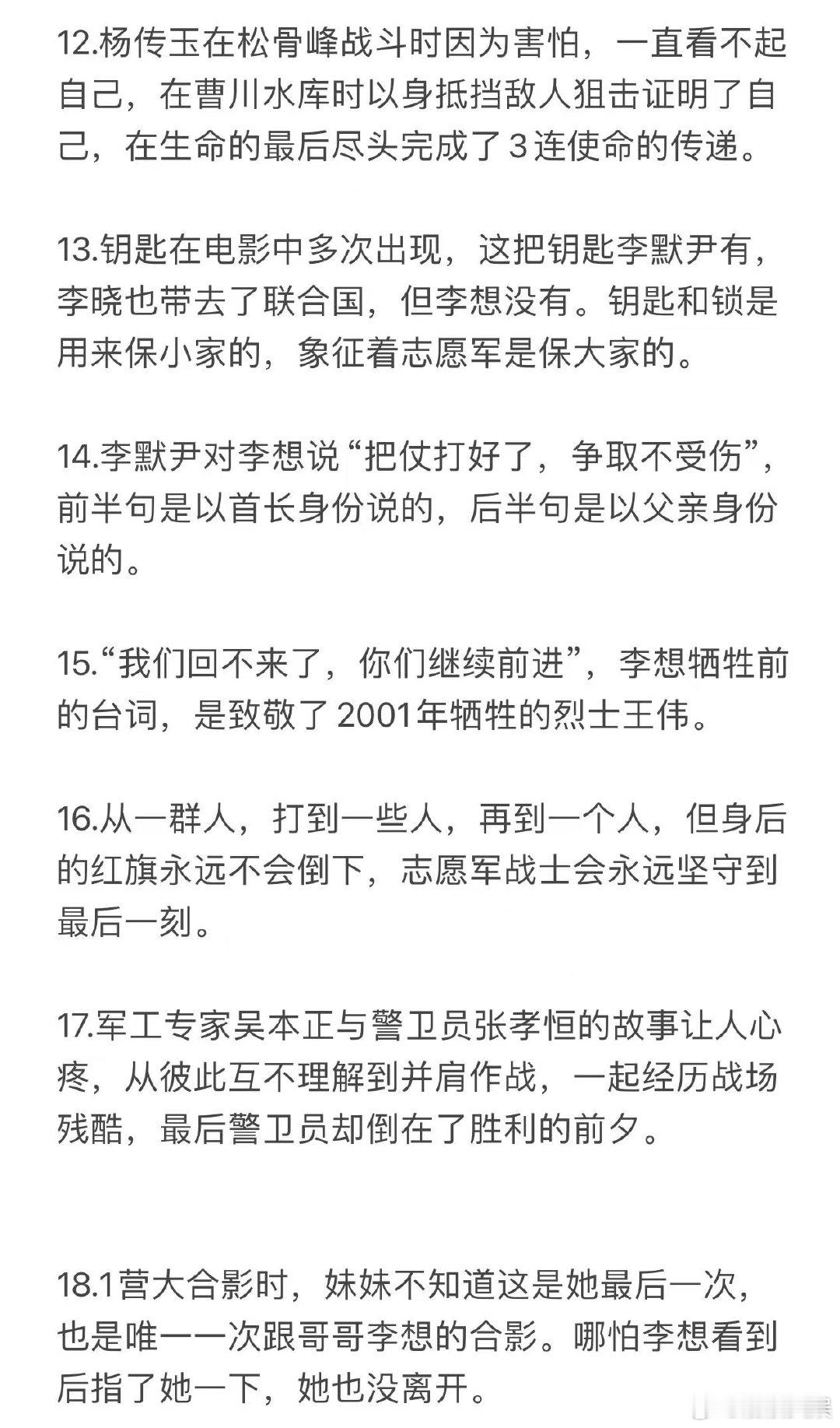 12.杨传玉在松骨峰战斗时因为害怕，一直看不起自己，在曹川水库时以身抵挡敌人狙击证明了自己，在生命的最后尽头完成了3连使命的传递。

13.钥匙在电影中多次出现，这把钥匙李默尹有，李晓也带去了联合国，但李想没有。钥匙和锁是用来保小家的，象征着志愿军是保大家的。

14.李默尹对李想说“把仗打好了，争取不受伤”，前半句是以首长身份说的，后半句是以父亲身份说的。

15.“我们回不来了，你们继续前进”，李想牺牲前的台词，是致敬了2001年牺牲的烈士王伟。

16.从一群人，打到一些人，再到一个人，但身后的红旗永远不会倒下，志愿军战士会永远坚守到最后一刻。

17.军工专家吴本正与警卫员张孝恒的故事让人心疼，从彼此互不理解到并肩作战，一起经历战场残酷，最后警卫员却倒在了胜利的前夕。

18.1营大合影时，妹妹不知道这是她最后一次，也是唯一一次跟哥哥李想的合影。哪怕李想看到后指了她一下，她也没离开。